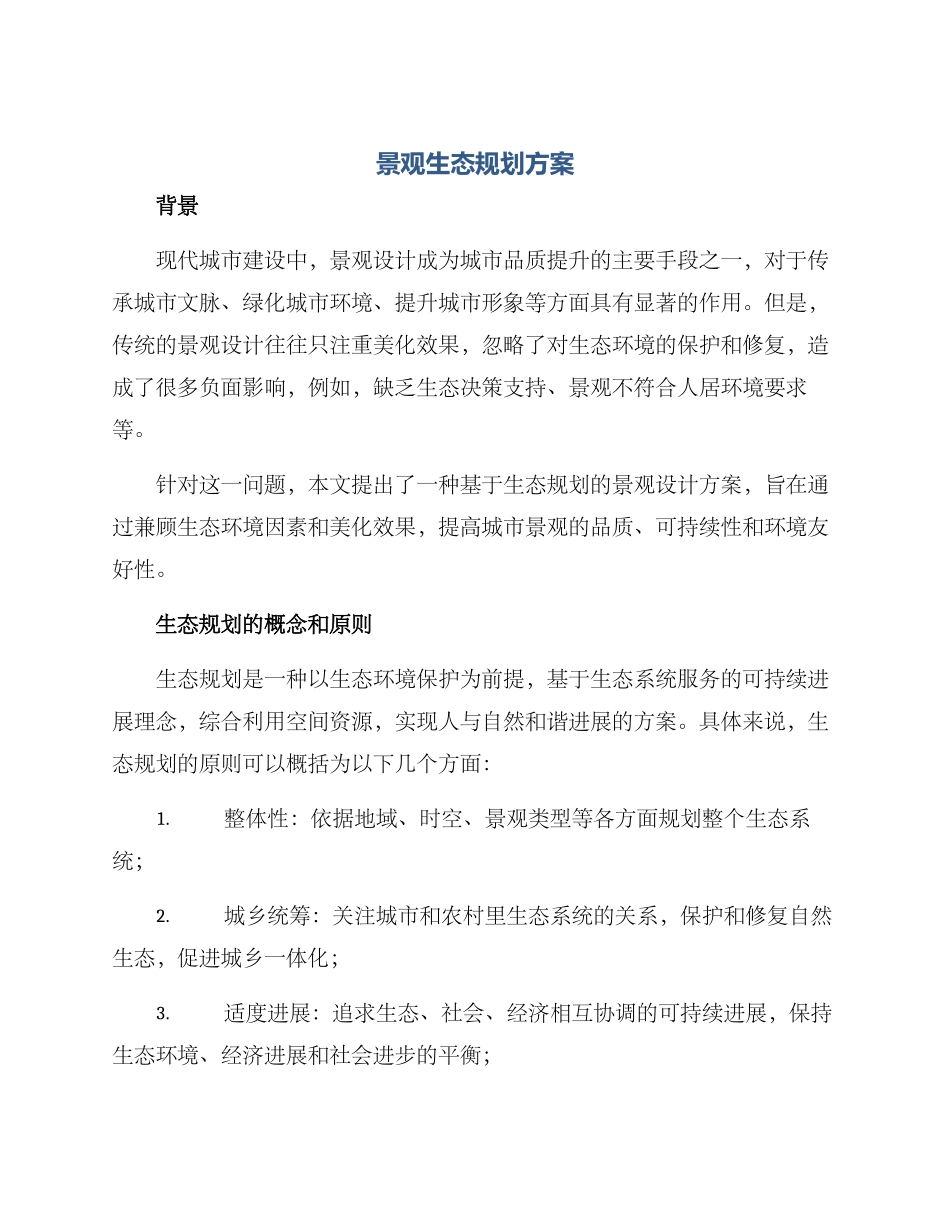 景观生态规划方案

背景

现代城市建设中，景观设计成为城市品质提升的主要手段之一，对于传承城市文脉、绿化城市环境、提升城市形象等方面具有显著的作用。但是，传统的景观设计往往只注重美化效果，忽略了对生态环境的保护和修复，造成了很多负面影响，例如，缺乏生态决策支持、景观不符合人居环境要求等。

针对这一问题，本文提出了一种基于生态规划的景观设计方案，旨在通过兼顾生态环境因素和美化效果，提高城市景观的品质、可持续性和环境友好性。

生态规划的概念和原则

生态规划是一种以生态环境保护为前提，基于生态系统服务的可持续进展理念，综合利用空间资源，实现人与自然和谐进展的方案。具体来说，生态规划的原则可以概括为以下几个方面：

1. 整体性：依据地域、时空、景观类型等各方面规划整个生态系统；

2. 城乡统筹：关注城市和农村里生态系统的关系，保护和修复自然生态，促进城乡一体化；

3. 适度进展：追求生态、社会、经济相互协调的可持续进展，保持生态环境、经济进展和社会进步的平衡；